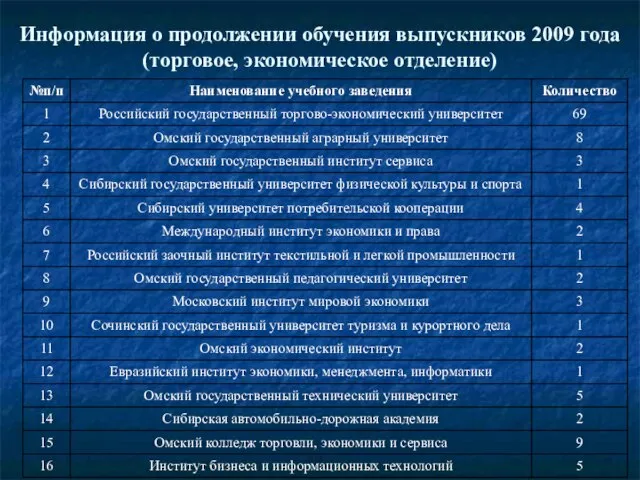 Информация о продолжении обучения выпускников 2009 года (торговое, экономическое отделение)

| №п/п | Наименование учебного заведения | Количество |
|---|---|---|
| 1 | Российский государственный торгово-экономический университет | 69 |
| 2 | Омский государственный аграрный университет | 8 |
| 3 | Омский государственный институт сервиса | 3 |
| 4 | Сибирский государственный университет физической культуры и спорта | 1 |
| 5 | Сибирский университет потребительской кооперации | 4 |
| 6 | Международный институт экономики и права | 2 |
| 7 | Российский заочный институт текстильной и легкой промышленности | 1 |
| 8 | Омский государственный педагогический университет | 2 |
| 9 | Московский институт мировой экономики | 3 |
| 10 | Сочинский государственный университет туризма и курортного дела | 1 |
| 11 | Омский экономический институт | 2 |
| 12 | Евразийский институт экономики, менеджмента, информатики | 1 |
| 13 | Омский государственный технический университет | 5 |
| 14 | Сибирская автомобильно-дорожная академия | 2 |
| 15 | Омский колледж торговли, экономики и сервиса | 9 |
| 16 | Институт бизнеса и информационных технологий | 5 |